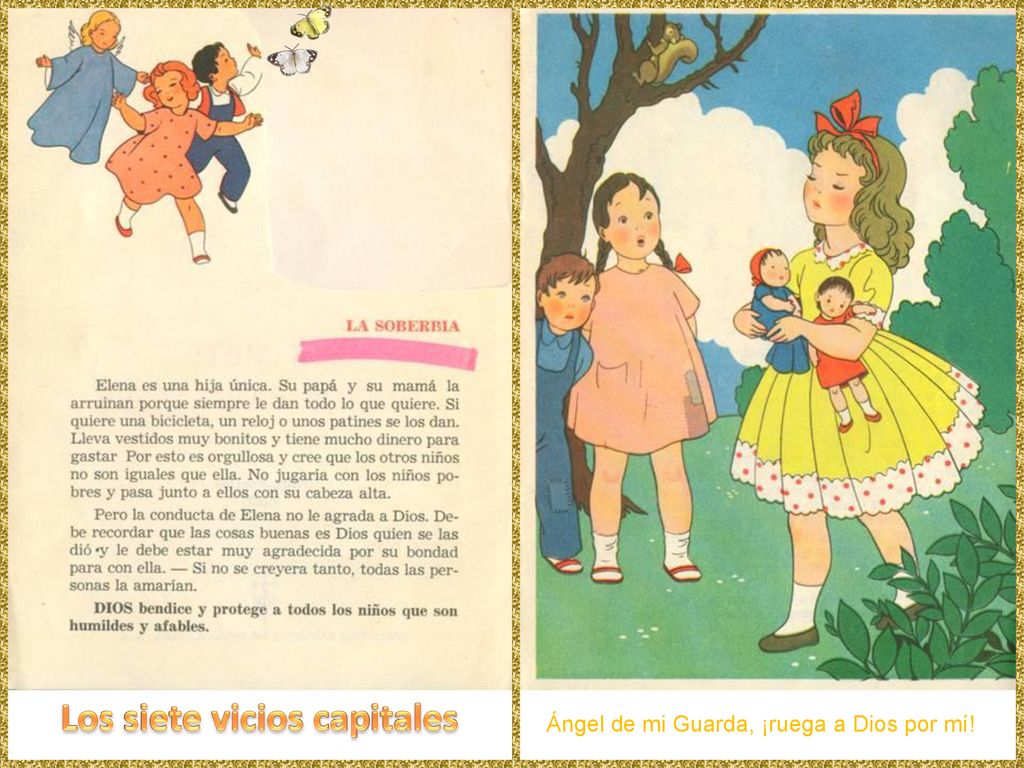 LA SOBERBIA

Elena es una hija única. Su papá y su mamá la arruinan porque siempre le dan todo lo que quiere. Si quiere una bicicleta, un reloj o unos patines se los dan. Lleva vestidos muy bonitos y tiene mucho dinero para gastar Por esto es orgullosa y cree que los otros niños no son iguales que ella. No jugaría con los niños pobres y pasa junto a ellos con su cabeza alta.

Pero la conducta de Elena no le agrada a Dios. Debe recordar que las cosas buenas es Dios quien se las dió y le debe estar muy agradecida por su bondad para con ella. — Si no se creyera tanto, todas las personas la amarían.

DIOS bendice y protege a todos los niños que son humildes y afables.

Los siete vicios capitales

Ángel de mi Guarda, ¡ruega a Dios por mí!